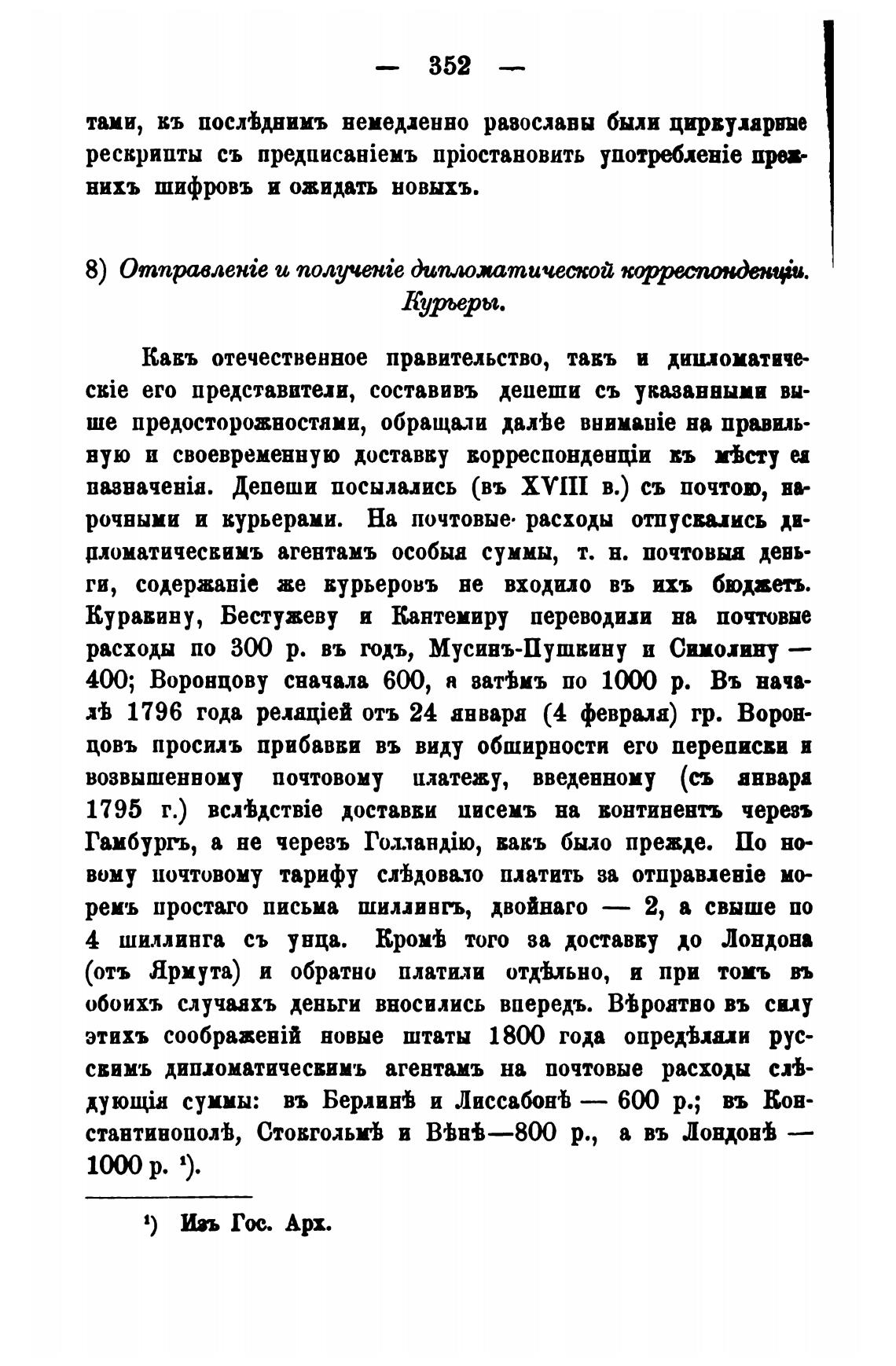 — 352 —

тами, къ послѣднимъ немедленно разосланы были циркулярные рескрипты съ предписаніемъ пріостановить употребленіе прежнихъ шифровъ и ожидать новыхъ.

8) Отправленіе и полученіе дипломатической корреспонденціи. Курьеры.

Какъ отечественное правительство, такъ и дипломатическіе его представители, составивъ депеши съ указанными выше предосторожностями, обращали далѣе вниманіе на правильную и своевременную доставку корреспонденціи къ мѣсту ея назначенія. Депеши посылались (въ XVIII в.) съ почтою, нарочными и курьерами. На почтовые расходы отпускались дипломатическимъ агентамъ особыя суммы, т. н. почтовыя деньги, содержаніе же курьеровъ не входило въ ихъ бюджетъ. Куракину, Бестужеву и Кантемиру переводили на почтовые расходы по 300 р. въ годъ, Мусинъ-Пушкину и Симолину — 400; Воронцову сначала 600, а затѣмъ по 1000 р. Въ началѣ 1796 года реляціей отъ 24 января (4 февраля) гр. Воронцовъ просилъ прибавки въ виду обширности его переписки и возвышенному почтовому платежу, введенному (съ января 1795 г.) вслѣдствіе доставки писемъ на континентъ черезъ Гамбургъ, а не черезъ Голландію, какъ было прежде. По новому почтовому тарифу слѣдовало платить за отправленіе моремъ простаго письма шиллингъ, двойнаго — 2, а свыше по 4 шиллинга съ унца. Кромѣ того за доставку до Лондона (отъ Ярмута) и обратно платили отдѣльно, и при томъ въ обоихъ случаяхъ деньги вносились впередъ. Вѣроятно въ силу этихъ соображеній новые штаты 1800 года опредѣляли русскимъ дипломатическимъ агентамъ на почтовые расходы слѣдующія суммы: въ Берлинѣ и Лиссабонѣ — 600 р.; въ Константинополѣ, Стокгольмѣ и Вѣнѣ—800 р., а въ Лондонѣ — 1000 р. ¹).

¹) Изъ Гос. Арх.